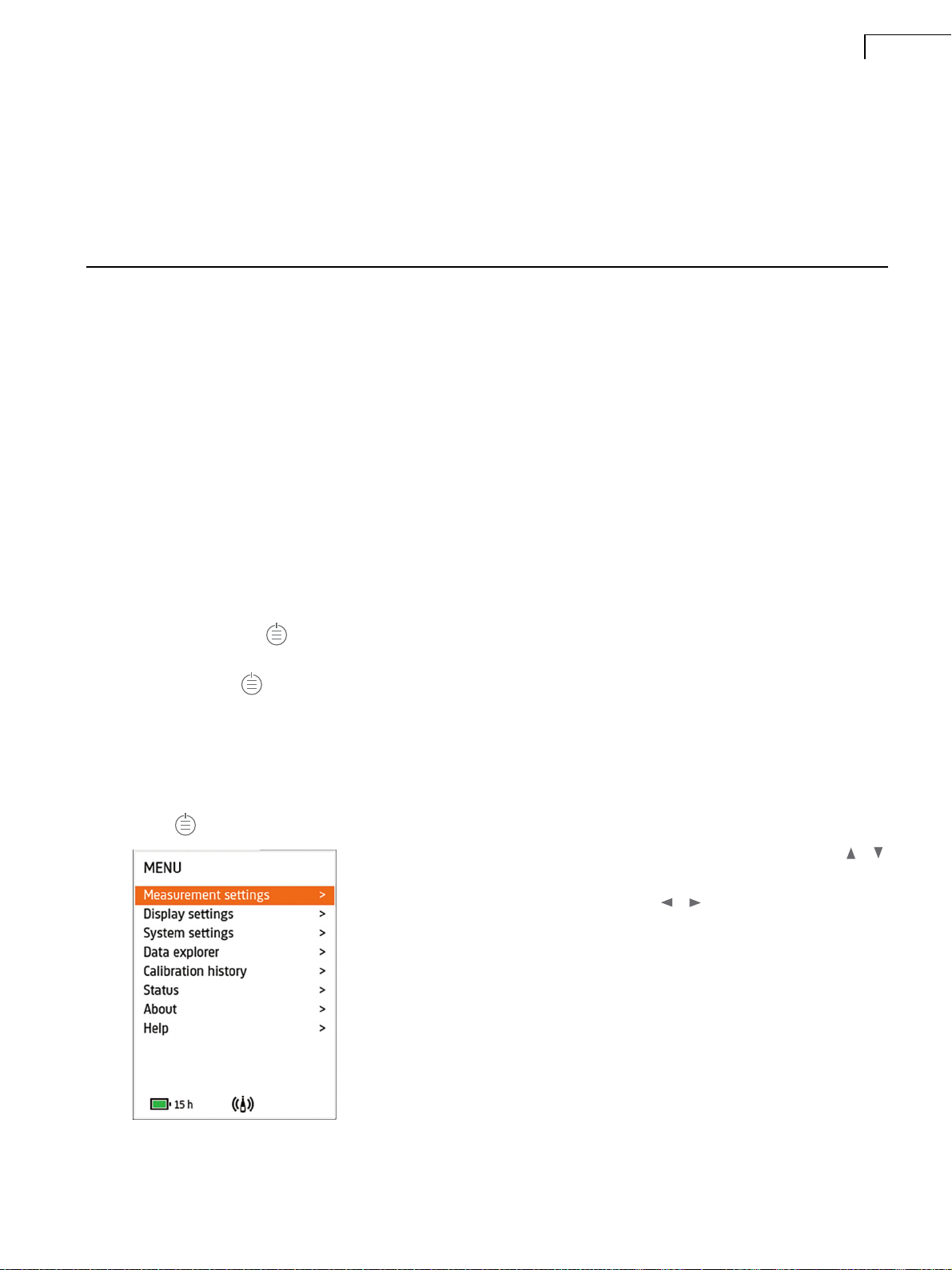 MENU

Measurement settings >
Display settings >
System settings >
Data explorer >
Calibration history >
Status >
About >
Help >

15 h